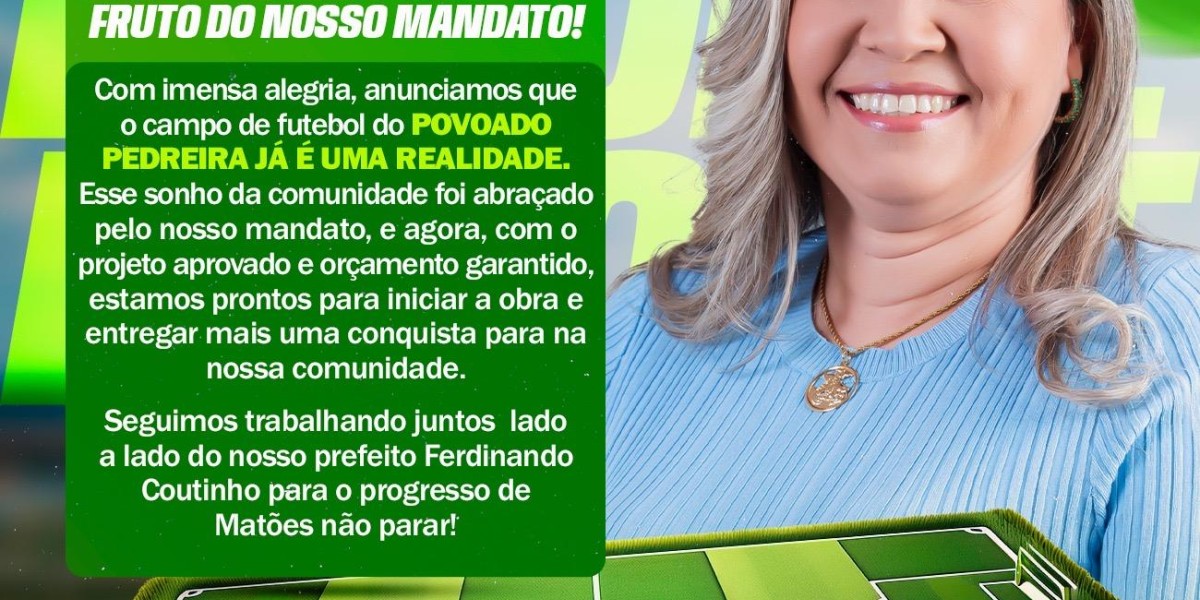 FRUTO DO NOSSO MANDATO!

Com imensa alegria, anunciamos que o campo de futebol do POVOADO PEDREIRA JÁ É UMA REALIDADE. Esse sonho da comunidade foi abraçado pelo nosso mandato, e agora, com o projeto aprovado e orçamento garantido, estamos prontos para iniciar a obra e entregar mais uma conquista para na nossa comunidade.

Seguimos trabalhando juntos lado a lado do nosso prefeito Ferdinando Coutinho para o progresso de Matões não parar!